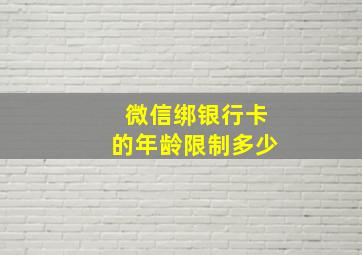 微信绑银行卡
的年龄限制多少